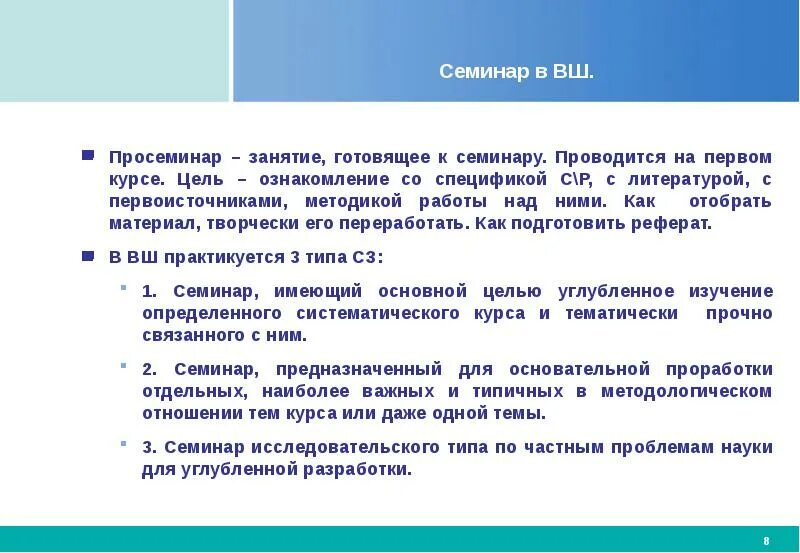 Семинар в ВШ.

Просеминар – занятие, готовящее к семинару. Проводится на первом курсе. Цель – ознакомление со спецификой С\Р, с литературой, с первоисточниками, методикой работы над ними. Как отобрать материал, творчески его переработать. Как подготовить реферат.

В ВШ практикуется 3 типа СЗ:

1. Семинар, имеющий основной целью углубленное изучение определенного систематического курса и тематически прочно связанного с ним.

2. Семинар, предназначенный для основательной проработки отдельных, наиболее важных и типичных в методологическом отношении тем курса или даже одной темы.

3. Семинар исследовательского типа по частным проблемам науки для углубленной разработки.

8